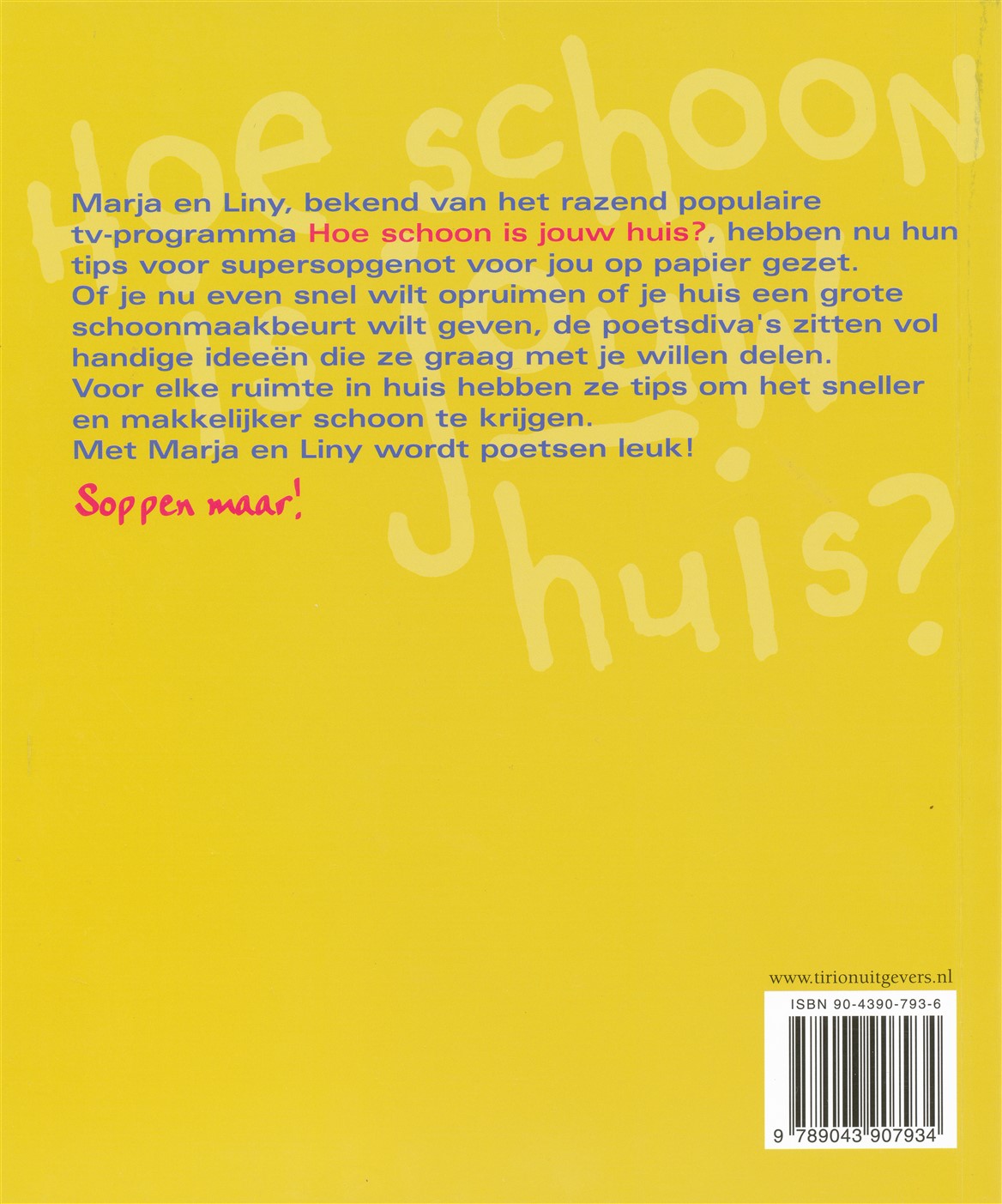 Marja en Liny, bekend van het razend populaire tv-programma Hoe schoon is jouw huis?, hebben nu hun tips voor supersopgenot voor jou op papier gezet. Of je nu even snel wilt opruimen of je huis een grote schoonmaakbeurt wilt geven, de poetsdiva's zitten vol handige ideeën die ze graag met je willen delen. Voor elke ruimte in huis hebben ze tips om het sneller en makkelijker schoon te krijgen. Met Marja en Liny wordt poetsen leuk!

Soppen maar!

www.tirionuitgevers.nl

ISBN 90-4390-793-6

9 789043 907934

Hoe schoon is jouw huis?